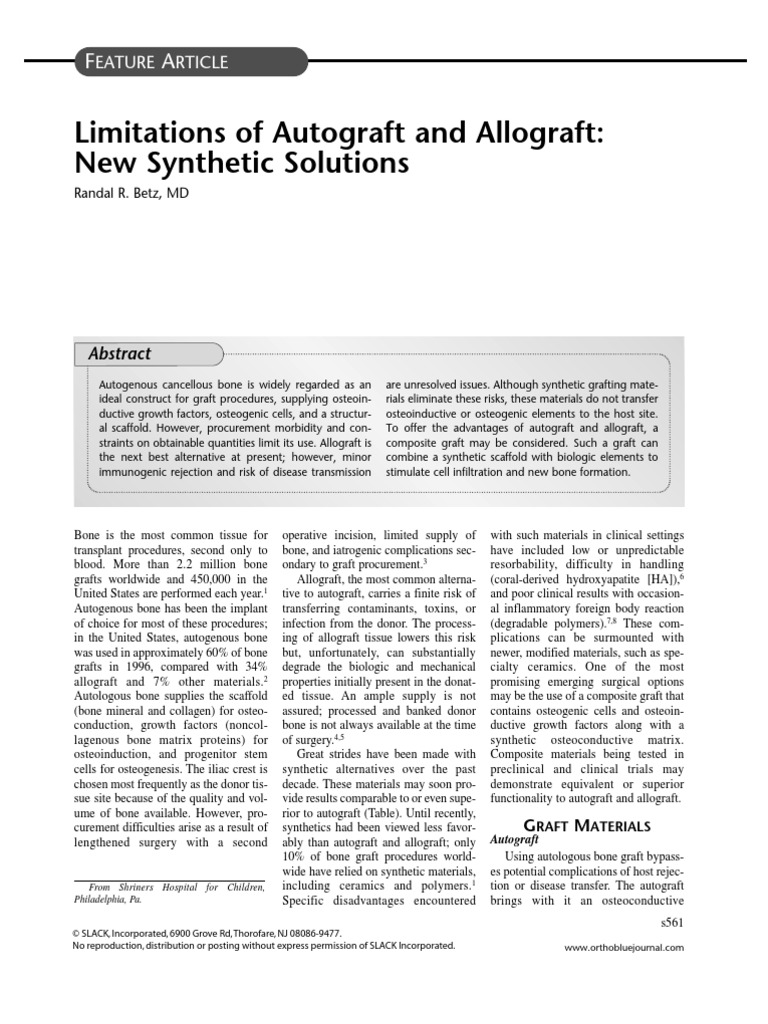 FEATURE ARTICLE

Limitations of Autograft and Allograft: New Synthetic Solutions

Randal R. Betz, MD

Abstract

Autogenous cancellous bone is widely regarded as an ideal construct for graft procedures, supplying osteoinductive growth factors, osteogenic cells, and a structural scaffold. However, procurement morbidity and constraints on obtainable quantities limit its use. Allograft is the next best alternative at present; however, minor immunogenic rejection and risk of disease transmission are unresolved issues. Although synthetic grafting materials eliminate these risks, these materials do not transfer osteoinductive or osteogenic elements to the host site. To offer the advantages of autograft and allograft, a composite graft may be considered. Such a graft can combine a synthetic scaffold with biologic elements to stimulate cell infiltration and new bone formation.

Bone is the most common tissue for transplant procedures, second only to blood. More than 2.2 million bone grafts worldwide and 450,000 in the United States are performed each year.$^1$ Autogenous bone has been the implant of choice for most of these procedures; in the United States, autogenous bone was used in approximately 60% of bone grafts in 1996, compared with 34% allograft and 7% other materials.$^2$ Autologous bone supplies the scaffold (bone mineral and collagen) for osteoconduction, growth factors (noncollagenous bone matrix proteins) for osteoinduction, and progenitor stem cells for osteogenesis. The iliac crest is chosen most frequently as the donor tissue site because of the quality and volume of bone available. However, procurement difficulties arise as a result of lengthened surgery with a second

From Shriners Hospital for Children, Philadelphia, Pa.

operative incision, limited supply of bone, and iatrogenic complications secondary to graft procurement.$^3$

Allograft, the most common alternative to autograft, carries a finite risk of transferring contaminants, toxins, or infection from the donor. The processing of allograft tissue lowers this risk but, unfortunately, can substantially degrade the biologic and mechanical properties initially present in the donated tissue. An ample supply is not assured; processed and banked donor bone is not always available at the time of surgery.$^{4,5}$

Great strides have been made with synthetic alternatives over the past decade. These materials may soon provide results comparable to or even superior to autograft (Table). Until recently, synthetics had been viewed less favorably than autograft and allograft; only 10% of bone graft procedures worldwide have relied on synthetic materials, including ceramics and polymers.$^1$ Specific disadvantages encountered

with such materials in clinical settings have included low or unpredictable resorbability, difficulty in handling (coral-derived hydroxyapatite [HA]),$^6$ and poor clinical results with occasional inflammatory foreign body reaction (degradable polymers).$^{7,8}$ These complications can be surmounted with newer, modified materials, such as specialty ceramics. One of the most promising emerging surgical options may be the use of a composite graft that contains osteogenic cells and osteoinductive growth factors along with a synthetic osteoconductive matrix. Composite materials being tested in preclinical and clinical trials may demonstrate equivalent or superior functionality to autograft and allograft.

GRAFT MATERIALS

Autograft

Using autologous bone graft bypasses potential complications of host rejection or disease transfer. The autograft brings with it an osteoconductive

s561

© SLACK, Incorporated, 6900 Grove Rd, Thorofare, NJ 08086-9477.
No reproduction, distribution or posting without express permission of SLACK Incorporated.

www.orthobluejournal.com